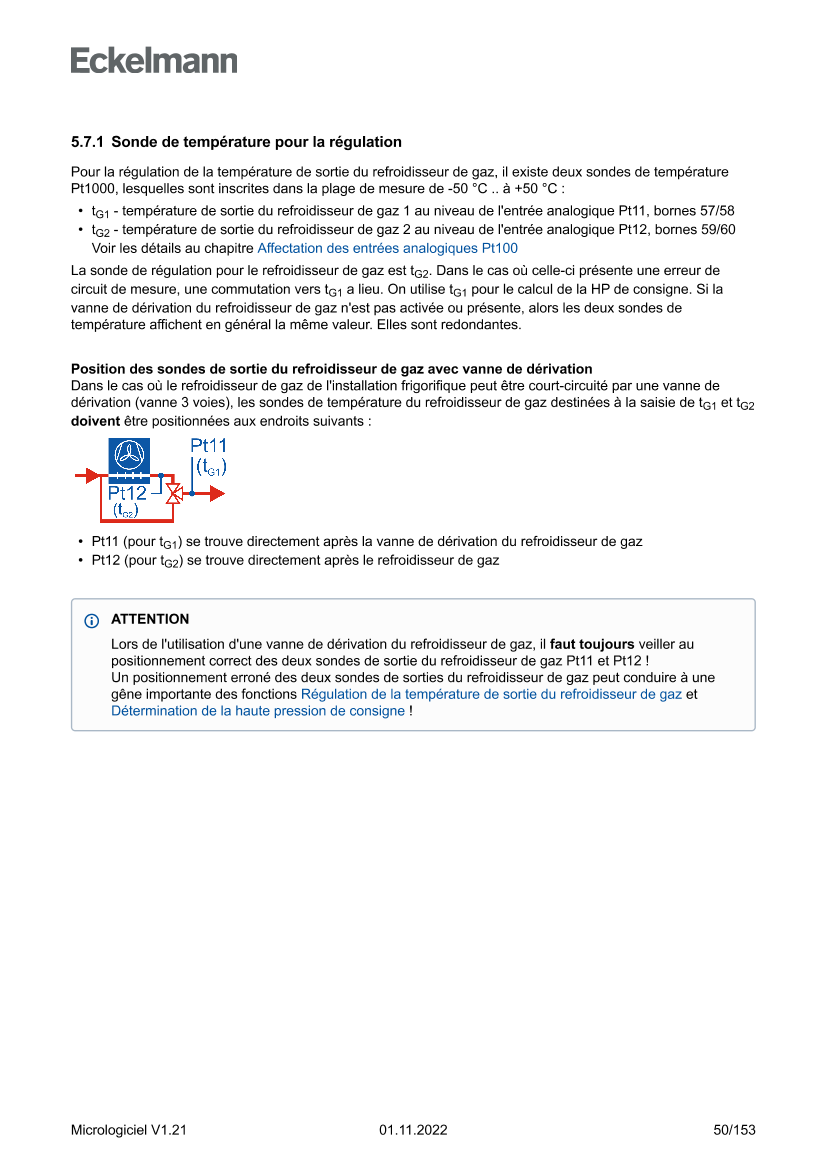 Eckelmann

5.7.1 Sonde de température pour la régulation

Pour la régulation de la température de sortie du refroidisseur de gaz, il existe deux sondes de température Pt1000, lesquelles sont inscrites dans la plage de mesure de -50 °C .. à +50 °C :

• $t_{G1}$ - température de sortie du refroidisseur de gaz 1 au niveau de l'entrée analogique Pt11, bornes 57/58
• $t_{G2}$ - température de sortie du refroidisseur de gaz 2 au niveau de l'entrée analogique Pt12, bornes 59/60
Voir les détails au chapitre Affectation des entrées analogiques Pt100

La sonde de régulation pour le refroidisseur de gaz est $t_{G2}$. Dans le cas où celle-ci présente une erreur de circuit de mesure, une commutation vers $t_{G1}$ a lieu. On utilise $t_{G1}$ pour le calcul de la HP de consigne. Si la vanne de dérivation du refroidisseur de gaz n'est pas activée ou présente, alors les deux sondes de température affichent en général la même valeur. Elles sont redondantes.

Position des sondes de sortie du refroidisseur de gaz avec vanne de dérivation
Dans le cas où le refroidisseur de gaz de l'installation frigorifique peut être court-circuité par une vanne de dérivation (vanne 3 voies), les sondes de température du refroidisseur de gaz destinées à la saisie de $t_{G1}$ et $t_{G2}$ doivent être positionnées aux endroits suivants :

Pt11
($t_{G1}$)
Pt12
($t_{G2}$)

• Pt11 (pour $t_{G1}$) se trouve directement après la vanne de dérivation du refroidisseur de gaz
• Pt12 (pour $t_{G2}$) se trouve directement après le refroidisseur de gaz

ATTENTION
Lors de l'utilisation d'une vanne de dérivation du refroidisseur de gaz, il faut toujours veiller au positionnement correct des deux sondes de sortie du refroidisseur de gaz Pt11 et Pt12 !
Un positionnement erroné des deux sondes de sorties du refroidisseur de gaz peut conduire à une gêne importante des fonctions Régulation de la température de sortie du refroidisseur de gaz et Détermination de la haute pression de consigne !

Micrologiciel V1.21 01.11.2022 50/153